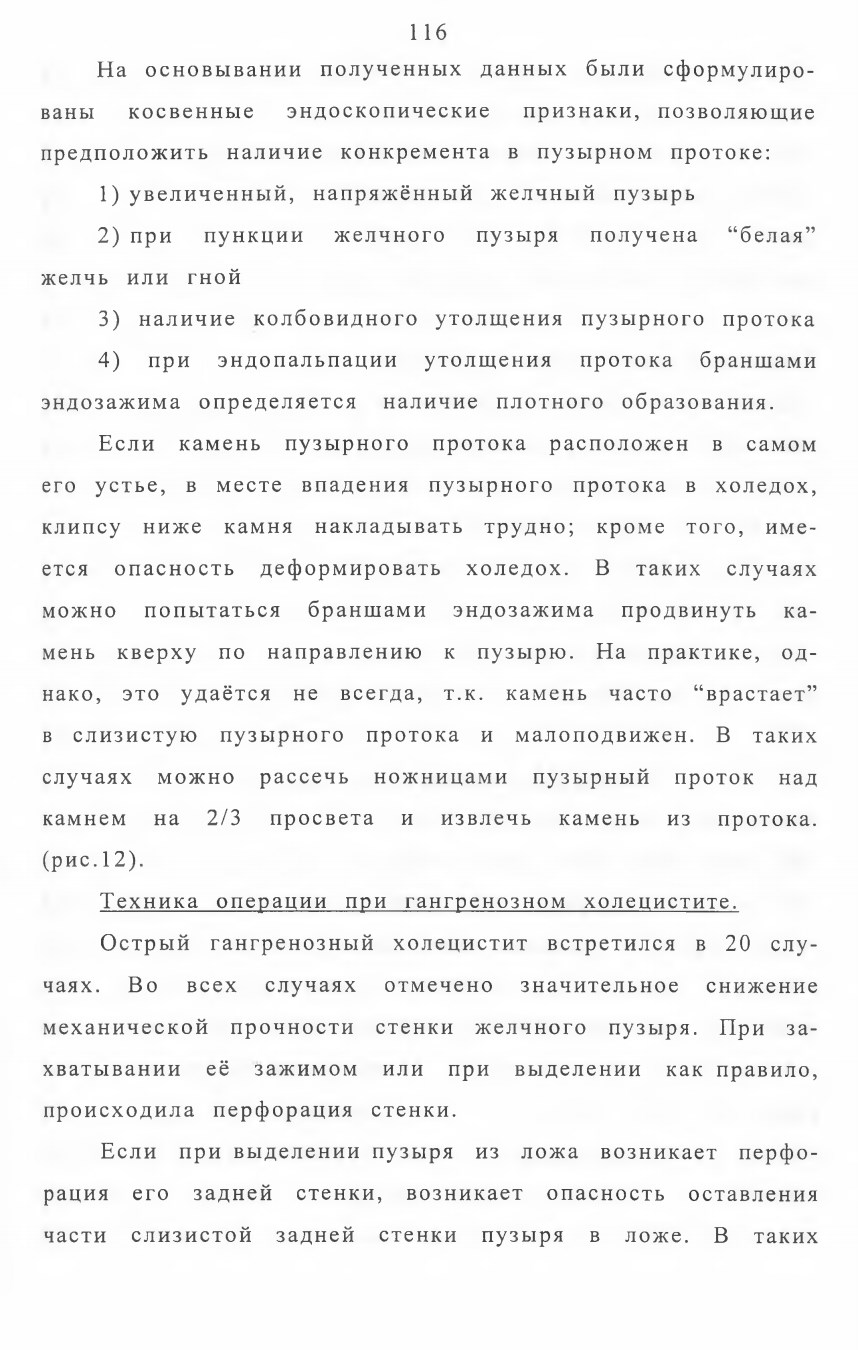 116

На основывании полученных данных были сформулированы косвенные эндоскопические признаки, позволяющие предположить наличие конкремента в пузырном протоке:

1) увеличенный, напряжённый желчный пузырь

2) при пункции желчного пузыря получена “белая” желчь или гной

3) наличие колбовидного утолщения пузырного протока

4) при эндопальпации утолщения протока браншами эндозажима определяется наличие плотного образования.

Если камень пузырного протока расположен в самом его устье, в месте впадения пузырного протока в холедох, клипсу ниже камня накладывать трудно; кроме того, имеется опасность деформировать холедох. В таких случаях можно попытаться браншами эндозажима продвинуть камень кверху по направлению к пузырю. На практике, однако, это удаётся не всегда, т.к. камень часто “врастает” в слизистую пузырного протока и малоподвижен. В таких случаях можно рассечь ножницами пузырный проток над камнем на 2/3 просвета и извлечь камень из протока. (рис.12).

Техника операции при гангренозном холецистите.

Острый гангренозный холецистит встретился в 20 случаях. Во всех случаях отмечено значительное снижение механической прочности стенки желчного пузыря. При захватывании её зажимом или при выделении как правило, происходила перфорация стенки.

Если при выделении пузыря из ложа возникает перфорация его задней стенки, возникает опасность оставления части слизистой задней стенки пузыря в ложе. В таких